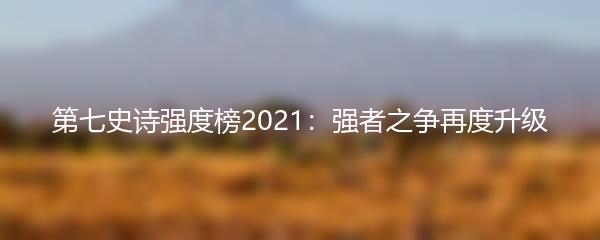 第七史诗强度榜2021：强者之争再度升级